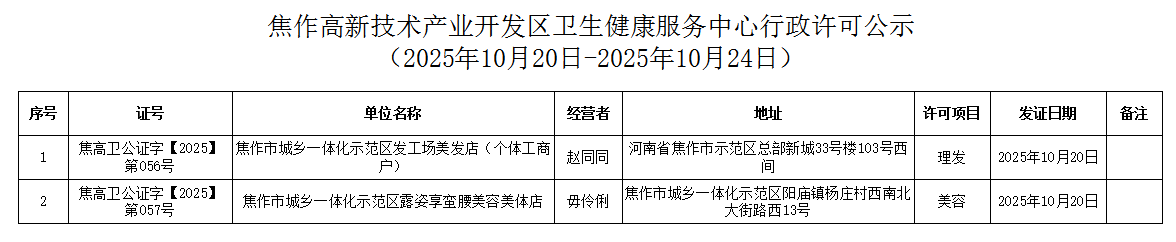 焦作高新技术产业开发区卫生健康服务中心行政许可公示
（2025年10月20日-2025年10月24日）

| 序号 | 证号 | 单位名称 | 经营者 | 地址 | 许可项目 | 发证日期 | 备注 |
|---|---|---|---|---|---|---|---|
| 1 | 焦高卫公证字【2025】第056号 | 焦作市城乡一体化示范区发工场美发店（个体工商户） | 赵同同 | 河南省焦作市示范区总部新城33号楼103号西间 | 理发 | 2025年10月20日 | |
| 2 | 焦高卫公证字【2025】第057号 | 焦作市城乡一体化示范区露姿享蛮腰美容美体店 | 毋伶俐 | 焦作市城乡一体化示范区阳庙镇杨庄村西南北大街路西13号 | 美容 | 2025年10月20日 | |